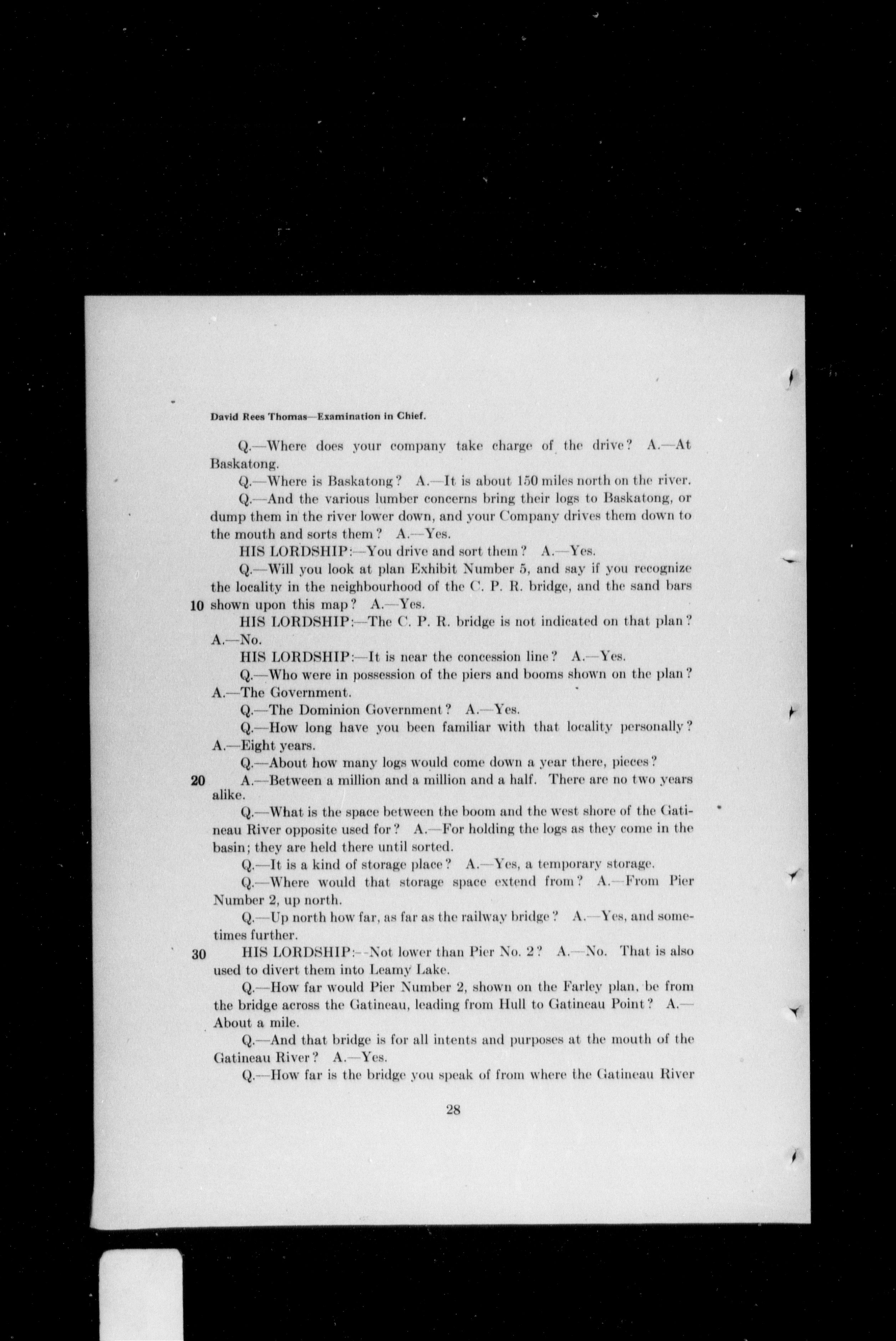 David Rees Thomas—Examination in Chief.

Q.—Where does your company take charge of the drive? A.—At Baskatong.

Q.—Where is Baskatong? A.—It is about 150 miles north on the river.

Q.—And the various lumber concerns bring their logs to Baskatong, or dump them in the river lower down, and your Company drives them down to the mouth and sorts them? A.—Yes.

HIS LORDSHIP:—You drive and sort them? A.—Yes.

Q.—Will you look at plan Exhibit Number 5, and say if you recognize the locality in the neighbourhood of the C. P. R. bridge, and the sand bars

10 shown upon this map? A.—Yes.

HIS LORDSHIP:—The C. P. R. bridge is not indicated on that plan? A.—No.

HIS LORDSHIP:—It is near the concession line? A.—Yes.

Q.—Who were in possession of the piers and booms shown on the plan? A.—The Government.

Q.—The Dominion Government? A.—Yes.

Q.—How long have you been familiar with that locality personally? A.—Eight years.

Q.—About how many logs would come down a year there, pieces?

20 A.—Between a million and a million and a half. There are no two years alike.

Q.—What is the space between the boom and the west shore of the Gatineau River opposite used for? A.—For holding the logs as they come in the basin; they are held there until sorted.

Q.—It is a kind of storage place? A.—Yes, a temporary storage.

Q.—Where would that storage space extend from? A.—From Pier Number 2, up north.

Q.—Up north how far, as far as the railway bridge? A.—Yes, and sometimes further.

30 HIS LORDSHIP:—Not lower than Pier No. 2? A.—No. That is also used to divert them into Leamy Lake.

Q.—How far would Pier Number 2, shown on the Farley plan, be from the bridge across the Gatineau, leading from Hull to Gatineau Point? A.—About a mile.

Q.—And that bridge is for all intents and purposes at the mouth of the Gatineau River? A.—Yes.

Q.—How far is the bridge you speak of from where the Gatineau River

28